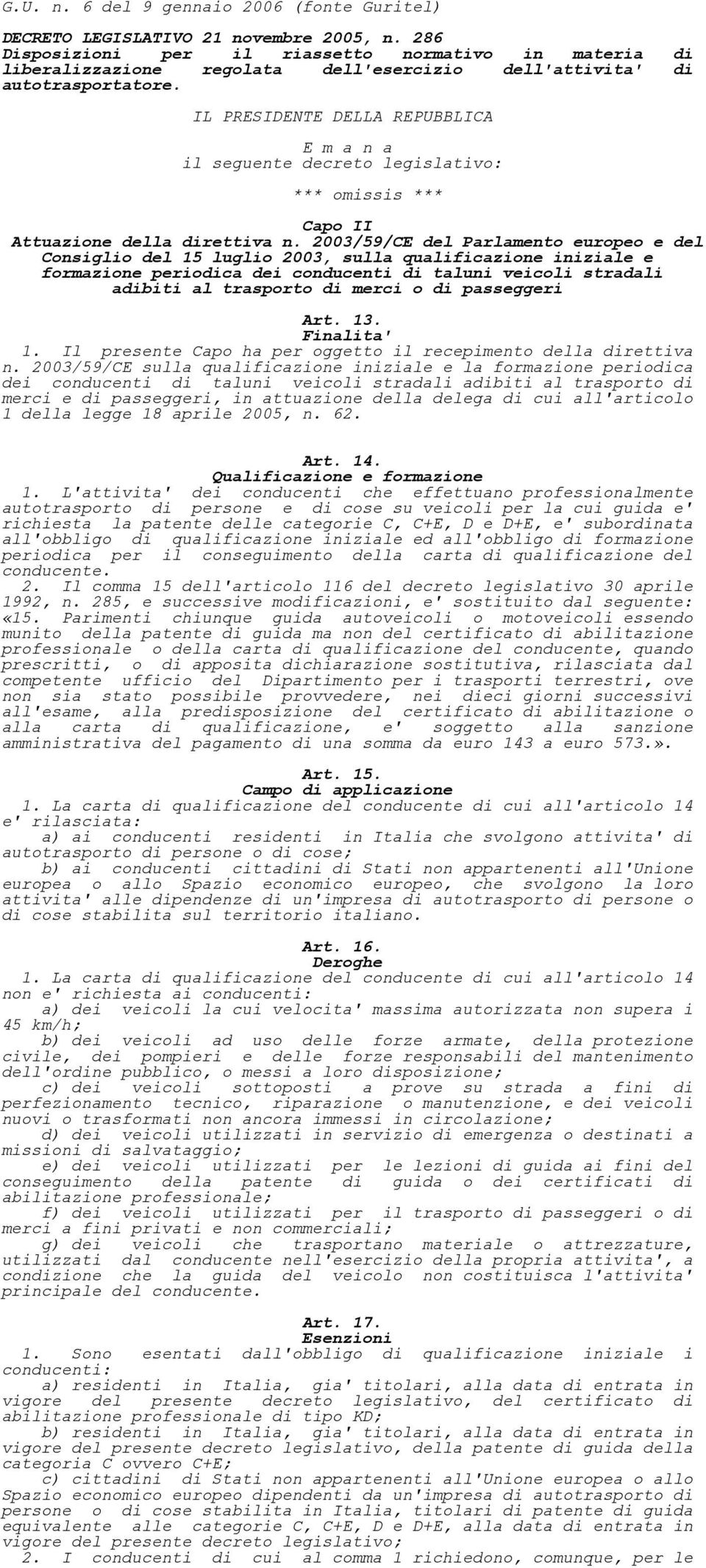 G.U. n. 6 del 9 gennaio 2006 (fonte Guritel)

DECRETO LEGISLATIVO 21 novembre 2005, n. 286
Disposizioni per il riassetto normativo in materia di liberalizzazione regolata dell'esercizio dell'attivita' di autotrasportatore.

IL PRESIDENTE DELLA REPUBBLICA

E m a n a
il seguente decreto legislativo:

*** omissis ***

Capo II
Attuazione della direttiva n. 2003/59/CE del Parlamento europeo e del Consiglio del 15 luglio 2003, sulla qualificazione iniziale e formazione periodica dei conducenti di taluni veicoli stradali adibiti al trasporto di merci o di passeggeri

Art. 13.
Finalita'
1. Il presente Capo ha per oggetto il recepimento della direttiva n. 2003/59/CE sulla qualificazione iniziale e la formazione periodica dei conducenti di taluni veicoli stradali adibiti al trasporto di merci e di passeggeri, in attuazione della delega di cui all'articolo 1 della legge 18 aprile 2005, n. 62.

Art. 14.
Qualificazione e formazione
1. L'attivita' dei conducenti che effettuano professionalmente autotrasporto di persone e di cose su veicoli per la cui guida e' richiesta la patente delle categorie C, C+E, D e D+E, e' subordinata all'obbligo di qualificazione iniziale ed all'obbligo di formazione periodica per il conseguimento della carta di qualificazione del conducente.
2. Il comma 15 dell'articolo 116 del decreto legislativo 30 aprile 1992, n. 285, e successive modificazioni, e' sostituito dal seguente: «15. Parimenti chiunque guida autoveicoli o motoveicoli essendo munito della patente di guida ma non del certificato di abilitazione professionale o della carta di qualificazione del conducente, quando prescritti, o di apposita dichiarazione sostitutiva, rilasciata dal competente ufficio del Dipartimento per i trasporti terrestri, ove non sia stato possibile provvedere, nei dieci giorni successivi all'esame, alla predisposizione del certificato di abilitazione o alla carta di qualificazione, e' soggetto alla sanzione amministrativa del pagamento di una somma da euro 143 a euro 573.».

Art. 15.
Campo di applicazione
1. La carta di qualificazione del conducente di cui all'articolo 14 e' rilasciata:
a) ai conducenti residenti in Italia che svolgono attivita' di autotrasporto di persone o di cose;
b) ai conducenti cittadini di Stati non appartenenti all'Unione europea o allo Spazio economico europeo, che svolgono la loro attivita' alle dipendenze di un'impresa di autotrasporto di persone o di cose stabilita sul territorio italiano.

Art. 16.
Deroghe
1. La carta di qualificazione del conducente di cui all'articolo 14 non e' richiesta ai conducenti:
a) dei veicoli la cui velocita' massima autorizzata non supera i 45 km/h;
b) dei veicoli ad uso delle forze armate, della protezione civile, dei pompieri e delle forze responsabili del mantenimento dell'ordine pubblico, o messi a loro disposizione;
c) dei veicoli sottoposti a prove su strada a fini di perfezionamento tecnico, riparazione o manutenzione, e dei veicoli nuovi o trasformati non ancora immessi in circolazione;
d) dei veicoli utilizzati in servizio di emergenza o destinati a missioni di salvataggio;
e) dei veicoli utilizzati per le lezioni di guida ai fini del conseguimento della patente di guida o dei certificati di abilitazione professionale;
f) dei veicoli utilizzati per il trasporto di passeggeri o di merci a fini privati e non commerciali;
g) dei veicoli che trasportano materiale o attrezzature, utilizzati dal conducente nell'esercizio della propria attivita', a condizione che la guida del veicolo non costituisca l'attivita' principale del conducente.

Art. 17.
Esenzioni
1. Sono esentati dall'obbligo di qualificazione iniziale i conducenti:
a) residenti in Italia, gia' titolari, alla data di entrata in vigore del presente decreto legislativo, del certificato di abilitazione professionale di tipo KD;
b) residenti in Italia, gia' titolari, alla data di entrata in vigore del presente decreto legislativo, della patente di guida della categoria C ovvero C+E;
c) cittadini di Stati non appartenenti all'Unione europea o allo Spazio economico europeo dipendenti da un'impresa di autotrasporto di persone o di cose stabilita in Italia, titolari di patente di guida equivalente alle categorie C, C+E, D e D+E, alla data di entrata in vigore del presente decreto legislativo;
2. I conducenti di cui al comma 1 richiedono, comunque, per le